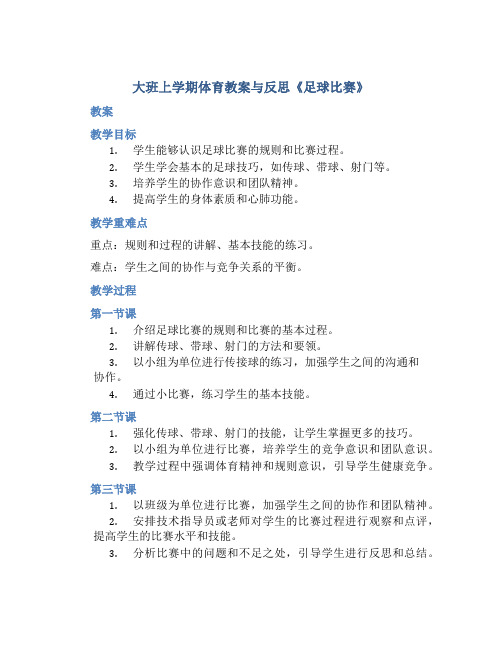 大班上学期体育教案与反思《足球比赛》

教案

教学目标

1. 学生能够认识足球比赛的规则和比赛过程。
2. 学生学会基本的足球技巧，如传球、带球、射门等。
3. 培养学生的协作意识和团队精神。
4. 提高学生的身体素质和心肺功能。

教学重难点

重点：规则和过程的讲解、基本技能的练习。

难点：学生之间的协作与竞争关系的平衡。

教学过程

第一节课

1. 介绍足球比赛的规则和比赛的基本过程。
2. 讲解传球、带球、射门的方法和要领。
3. 以小组为单位进行传接球的练习，加强学生之间的沟通和协作。
4. 通过小比赛，练习学生的基本技能。

第二节课

1. 强化传球、带球、射门的技能，让学生掌握更多的技巧。
2. 以小组为单位进行比赛，培养学生的竞争意识和团队意识。
3. 教学过程中强调体育精神和规则意识，引导学生健康竞争。

第三节课

1. 以班级为单位进行比赛，加强学生之间的协作和团队精神。
2. 安排技术指导员或老师对学生的比赛过程进行观察和点评，提高学生的比赛水平和技能。
3. 分析比赛中的问题和不足之处，引导学生进行反思和总结。